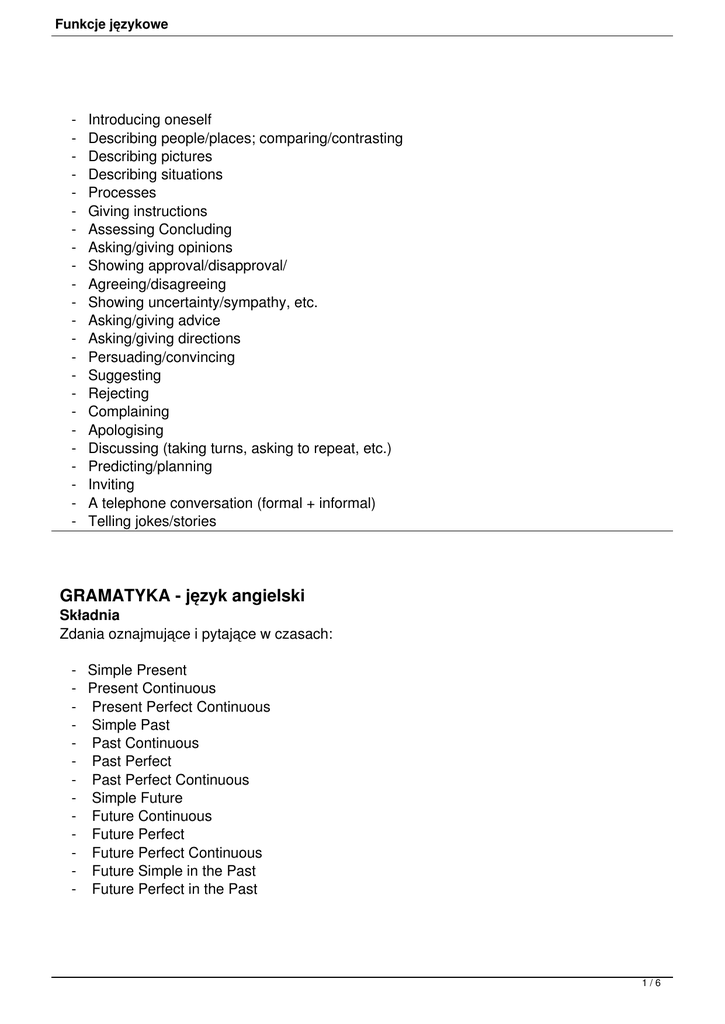 Funkcje językowe

- Introducing oneself
- Describing people/places; comparing/contrasting
- Describing pictures
- Describing situations
- Processes
- Giving instructions
- Assessing Concluding
- Asking/giving opinions
- Showing approval/disapproval/
- Agreeing/disagreeing
- Showing uncertainty/sympathy, etc.
- Asking/giving advice
- Asking/giving directions
- Persuading/convincing
- Suggesting
- Rejecting
- Complaining
- Apologising
- Discussing (taking turns, asking to repeat, etc.)
- Predicting/planning
- Inviting
- A telephone conversation (formal + informal)
- Telling jokes/stories

GRAMATYKA - język angielski
Składnia
Zdania oznajmujące i pytające w czasach:

- Simple Present
- Present Continuous
- Present Perfect Continuous
- Simple Past
- Past Continuous
- Past Perfect
- Past Perfect Continuous
- Simple Future
- Future Continuous
- Future Perfect
- Future Perfect Continuous
- Future Simple in the Past
- Future Perfect in the Past

1 / 6